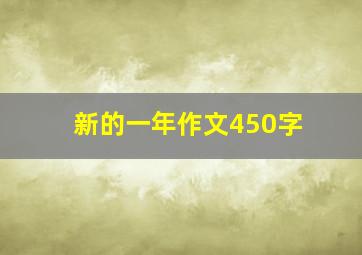 新的一年作文450字